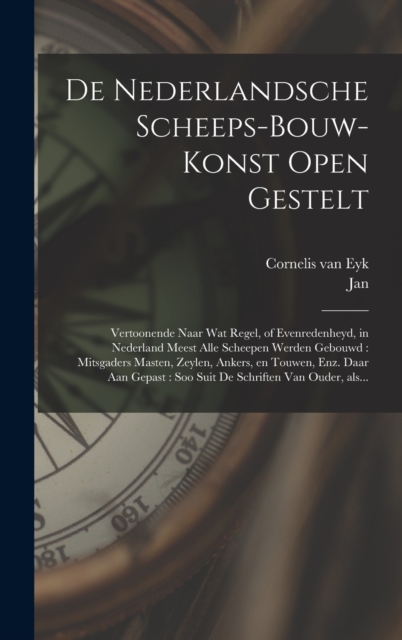 De Nederlandsche Scheeps-Bouw-Konst Open Gestelt

Cornelis van Eyk
Jan

Vertoonende Naar Wat Regel, of Evenredenheyd, in Nederland Meest Alle Scheepen Werden Gebouwd : Mitsgaders Masten, Zeylen, Ankers, en Touwen, Enz. Daar Aan Gepast : Soo Suit De Schriften Van Ouder, als...

140
160
180